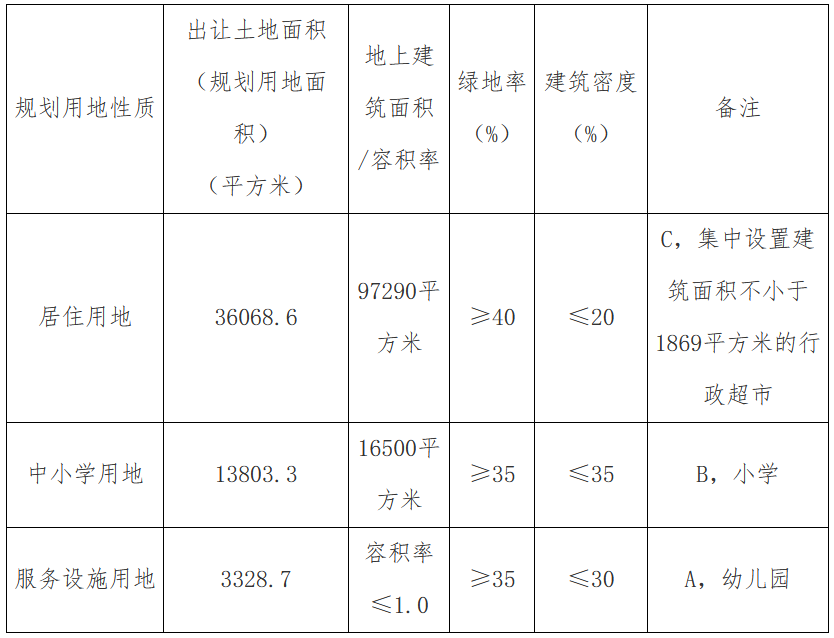 | 规划用地性质 | 出让土地面积（规划用地面积）（平方米） | 地上建筑面积/容积率 | 绿地率（%） | 建筑密度（%） | 备注 |
|---|---|---|---|---|---|
| 居住用地 | 36068.6 | 97290平方米 | ≥40 | ≤20 | C，集中设置建筑面积不小于1869平方米的行政超市 |
| 中小学用地 | 13803.3 | 16500平方米 | ≥35 | ≤35 | B，小学 |
| 服务设施用地 | 3328.7 | 容积率≤1.0 | ≥35 | ≤30 | A，幼儿园 |